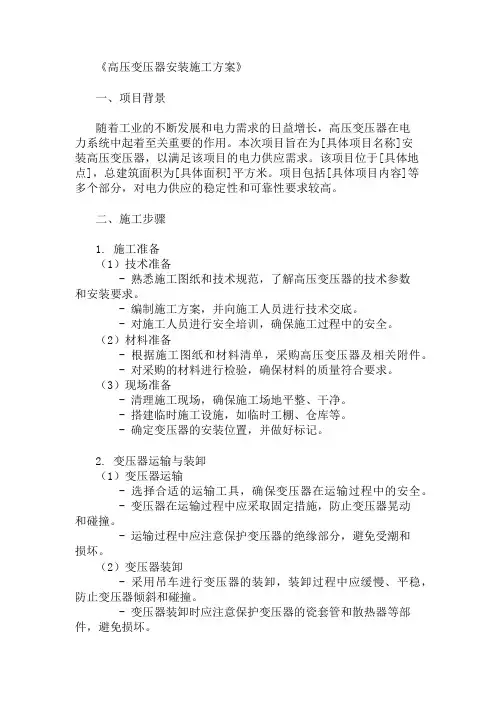 《高压变压器安装施工方案》

一、项目背景

随着工业的不断发展和电力需求的日益增长，高压变压器在电力系统中起着至关重要的作用。本次项目旨在为[具体项目名称]安装高压变压器，以满足该项目的电力供应需求。该项目位于[具体地点]，总建筑面积为[具体面积]平方米。项目包括[具体项目内容]等多个部分，对电力供应的稳定性和可靠性要求较高。

二、施工步骤

1. 施工准备
（1）技术准备
- 熟悉施工图纸和技术规范，了解高压变压器的技术参数和安装要求。
- 编制施工方案，并向施工人员进行技术交底。
- 对施工人员进行安全培训，确保施工过程中的安全。
（2）材料准备
- 根据施工图纸和材料清单，采购高压变压器及相关附件。
- 对采购的材料进行检验，确保材料的质量符合要求。
（3）现场准备
- 清理施工现场，确保施工场地平整、干净。
- 搭建临时施工设施，如临时工棚、仓库等。
- 确定变压器的安装位置，并做好标记。

2. 变压器运输与装卸
（1）变压器运输
- 选择合适的运输工具，确保变压器在运输过程中的安全。
- 变压器在运输过程中应采取固定措施，防止变压器晃动和碰撞。
- 运输过程中应注意保护变压器的绝缘部分，避免受潮和损坏。
（2）变压器装卸
- 采用吊车进行变压器的装卸，装卸过程中应缓慢、平稳，防止变压器倾斜和碰撞。
- 变压器装卸时应注意保护变压器的瓷套管和散热器等部件，避免损坏。